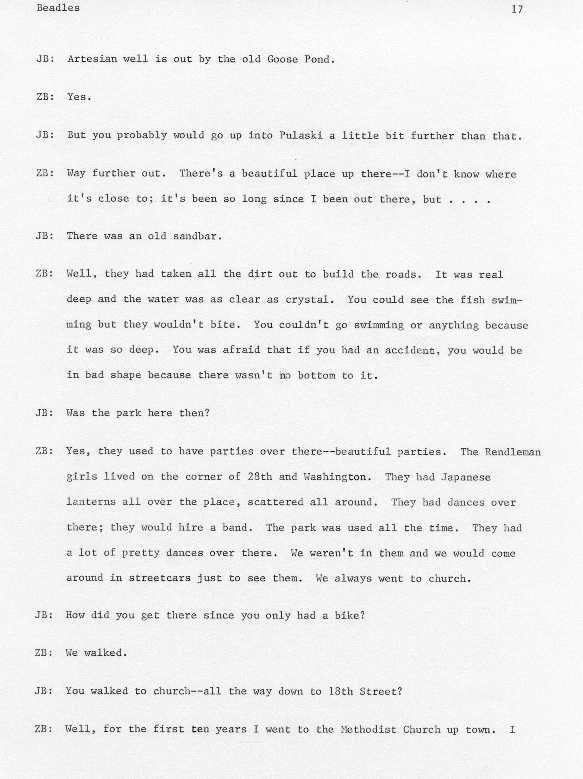 Beadles 17

JB: Artesian well is out by the old Goose Pond.

ZB: Yes.

JB: But you probably would go up into Pulaski a little bit further than that.

ZB: Way further out. There's a beautiful place up there--I don't know where it's close to; it's been so long since I been out there, but . . . .

JB: There was an old sandbar.

ZB: Well, they had taken all the dirt out to build the roads. It was real deep and the water was as clear as crystal. You could see the fish swimming but they wouldn't bite. You couldn't go swimming or anything because it was so deep. You was afraid that if you had an accident, you would be in bad shape because there wasn't no bottom to it.

JB: Was the park here then?

ZB: Yes, they used to have parties over there--beautiful parties. The Rendleman girls lived on the corner of 28th and Washington. They had Japanese lanterns all over the place, scattered all around. They had dances over there; they would hire a band. The park was used all the time. They had a lot of pretty dances over there. We weren't in them and we would come around in streetcars just to see them. We always went to church.

JB: How did you get there since you only had a bike?

ZB: We walked.

JB: You walked to church--all the way down to 18th Street?

ZB: Well, for the first ten years I went to the Methodist Church up town. I